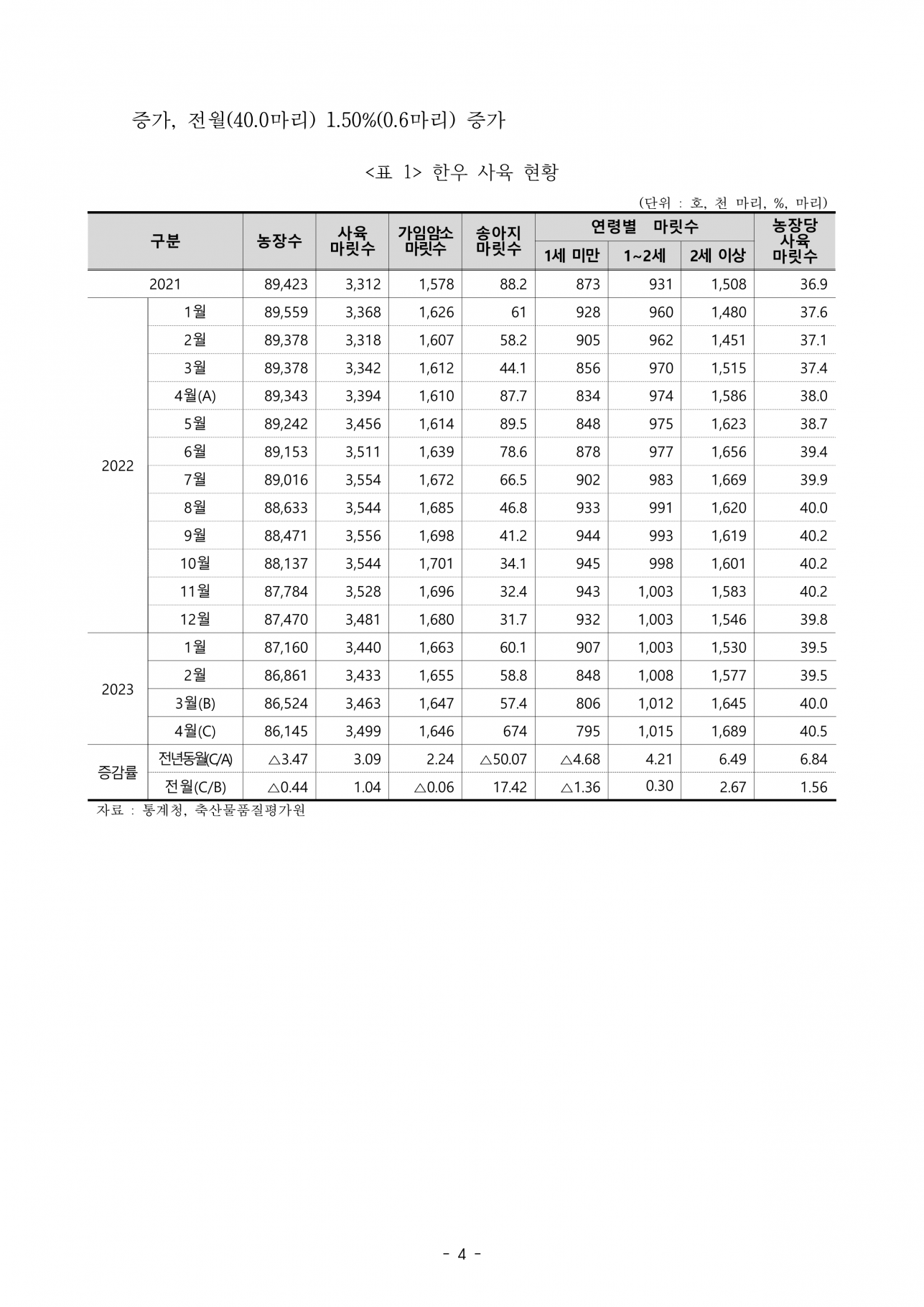 증가, 전월(40.0마리) 1.50%(0.6마리) 증가

<표 1> 한우 사육 현황

(단위 : 호, 천 마리, %, 마리)

| 구분 | | 농장수 | 사육 마릿수 | 가임암소 마릿수 | 송아지 마릿수 | 연령별 마릿수 1세 미만 | 연령별 마릿수 1~2세 | 연령별 마릿수 2세 이상 | 농장당 사육 마릿수 |
|---|---|---|---|---|---|---|---|---|---|
| 2021 | | 89,423 | 3,312 | 1,578 | 88.2 | 873 | 931 | 1,508 | 36.9 |
| 2022 | 1월 | 89,559 | 3,368 | 1,626 | 61 | 928 | 960 | 1,480 | 37.6 |
| | 2월 | 89,378 | 3,318 | 1,607 | 58.2 | 905 | 962 | 1,451 | 37.1 |
| | 3월 | 89,378 | 3,342 | 1,612 | 44.1 | 856 | 970 | 1,515 | 37.4 |
| | 4월(A) | 89,343 | 3,394 | 1,610 | 87.7 | 834 | 974 | 1,586 | 38.0 |
| | 5월 | 89,242 | 3,456 | 1,614 | 89.5 | 848 | 975 | 1,623 | 38.7 |
| | 6월 | 89,153 | 3,511 | 1,639 | 78.6 | 878 | 977 | 1,656 | 39.4 |
| | 7월 | 89,016 | 3,554 | 1,672 | 66.5 | 902 | 983 | 1,669 | 39.9 |
| | 8월 | 88,633 | 3,544 | 1,685 | 46.8 | 933 | 991 | 1,620 | 40.0 |
| | 9월 | 88,471 | 3,556 | 1,698 | 41.2 | 944 | 993 | 1,619 | 40.2 |
| | 10월 | 88,137 | 3,544 | 1,701 | 34.1 | 945 | 998 | 1,601 | 40.2 |
| | 11월 | 87,784 | 3,528 | 1,696 | 32.4 | 943 | 1,003 | 1,583 | 40.2 |
| | 12월 | 87,470 | 3,481 | 1,680 | 31.7 | 932 | 1,003 | 1,546 | 39.8 |
| 2023 | 1월 | 87,160 | 3,440 | 1,663 | 60.1 | 907 | 1,003 | 1,530 | 39.5 |
| | 2월 | 86,861 | 3,433 | 1,655 | 58.8 | 848 | 1,008 | 1,577 | 39.5 |
| | 3월(B) | 86,524 | 3,463 | 1,647 | 57.4 | 806 | 1,012 | 1,645 | 40.0 |
| | 4월(C) | 86,145 | 3,499 | 1,646 | 674 | 795 | 1,015 | 1,689 | 40.5 |
| 증감률 | 전년동월(C/A) | △3.47 | 3.09 | 2.24 | △50.07 | △4.68 | 4.21 | 6.49 | 6.84 |
| | 전월(C/B) | △0.44 | 1.04 | △0.06 | 17.42 | △1.36 | 0.30 | 2.67 | 1.56 |

자료 : 통계청, 축산물품질평가원

- 4 -